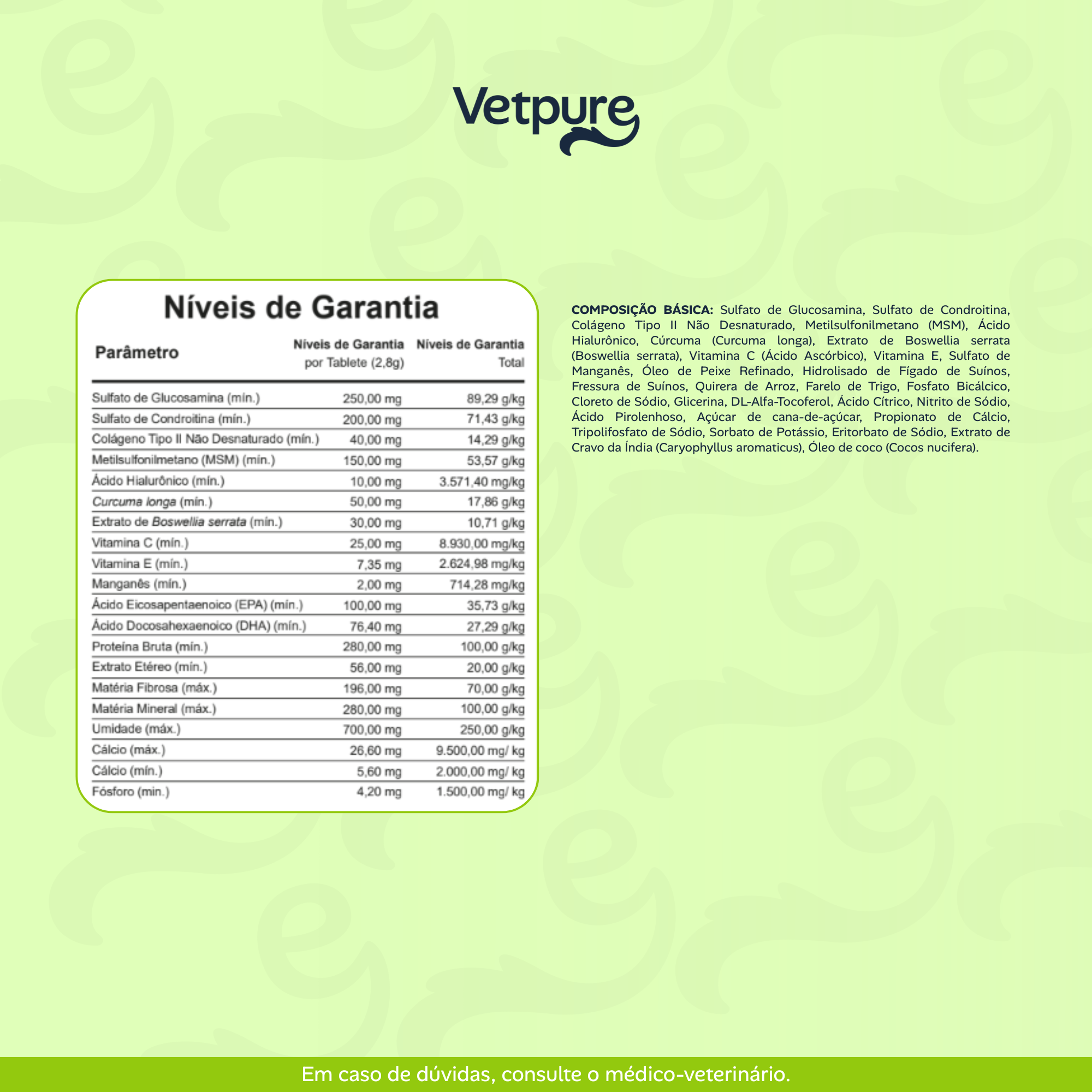 Vetpure

Níveis de Garantia

| Parâmetro | Níveis de Garantia por Tablete (2,8g) | Níveis de Garantia Total |
|---|---|---|
| Sulfato de Glucosamina (mín.) | 250,00 mg | 89,29 g/kg |
| Sulfato de Condroitina (mín.) | 200,00 mg | 71,43 g/kg |
| Colágeno Tipo II Não Desnaturado (mín.) | 40,00 mg | 14,29 g/kg |
| Metilsulfonilmetano (MSM) (mín.) | 150,00 mg | 53,57 g/kg |
| Ácido Hialurônico (mín.) | 10,00 mg | 3.571,40 mg/kg |
| Curcuma longa (mín.) | 50,00 mg | 17,86 g/kg |
| Extrato de Boswellia serrata (mín.) | 30,00 mg | 10,71 g/kg |
| Vitamina C (mín.) | 25,00 mg | 8.930,00 mg/kg |
| Vitamina E (mín.) | 7,35 mg | 2.624,98 mg/kg |
| Manganês (mín.) | 2,00 mg | 714,28 mg/kg |
| Ácido Eicosapentaenoico (EPA) (mín.) | 100,00 mg | 35,73 g/kg |
| Ácido Docosahexaenoico (DHA) (mín.) | 76,40 mg | 27,29 g/kg |
| Proteína Bruta (mín.) | 280,00 mg | 100,00 g/kg |
| Extrato Etéreo (mín.) | 56,00 mg | 20,00 g/kg |
| Matéria Fibrosa (máx.) | 196,00 mg | 70,00 g/kg |
| Matéria Mineral (máx.) | 280,00 mg | 100,00 g/kg |
| Umidade (máx.) | 700,00 mg | 250,00 g/kg |
| Cálcio (máx.) | 26,60 mg | 9.500,00 mg/ kg |
| Cálcio (mín.) | 5,60 mg | 2.000,00 mg/ kg |
| Fósforo (min.) | 4,20 mg | 1.500,00 mg/ kg |

COMPOSIÇÃO BÁSICA: Sulfato de Glucosamina, Sulfato de Condroitina, Colágeno Tipo II Não Desnaturado, Metilsulfonilmetano (MSM), Ácido Hialurônico, Cúrcuma (Curcuma longa), Extrato de Boswellia serrata (Boswellia serrata), Vitamina C (Ácido Ascórbico), Vitamina E, Sulfato de Manganês, Óleo de Peixe Refinado, Hidrolisado de Fígado de Suínos, Fressura de Suínos, Quirera de Arroz, Farelo de Trigo, Fosfato Bicálcico, Cloreto de Sódio, Glicerina, DL-Alfa-Tocoferol, Ácido Cítrico, Nitrito de Sódio, Ácido Pirolenhoso, Açúcar de cana-de-açúcar, Propionato de Cálcio, Tripolifosfato de Sódio, Sorbato de Potássio, Eritorbato de Sódio, Extrato de Cravo da Índia (Caryophyllus aromaticus), Óleo de coco (Cocos nucifera).

Em caso de dúvidas, consulte o médico-veterinário.